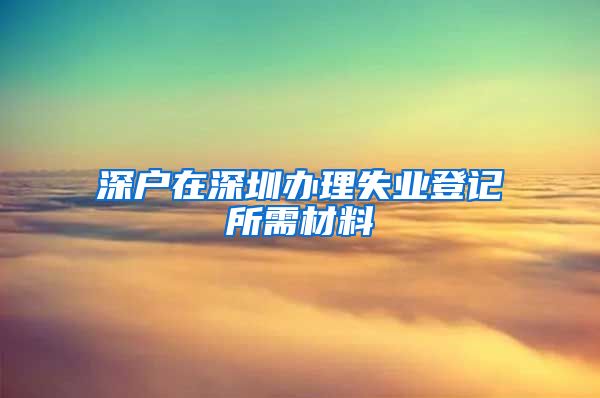 深户在深圳办理失业登记所需材料